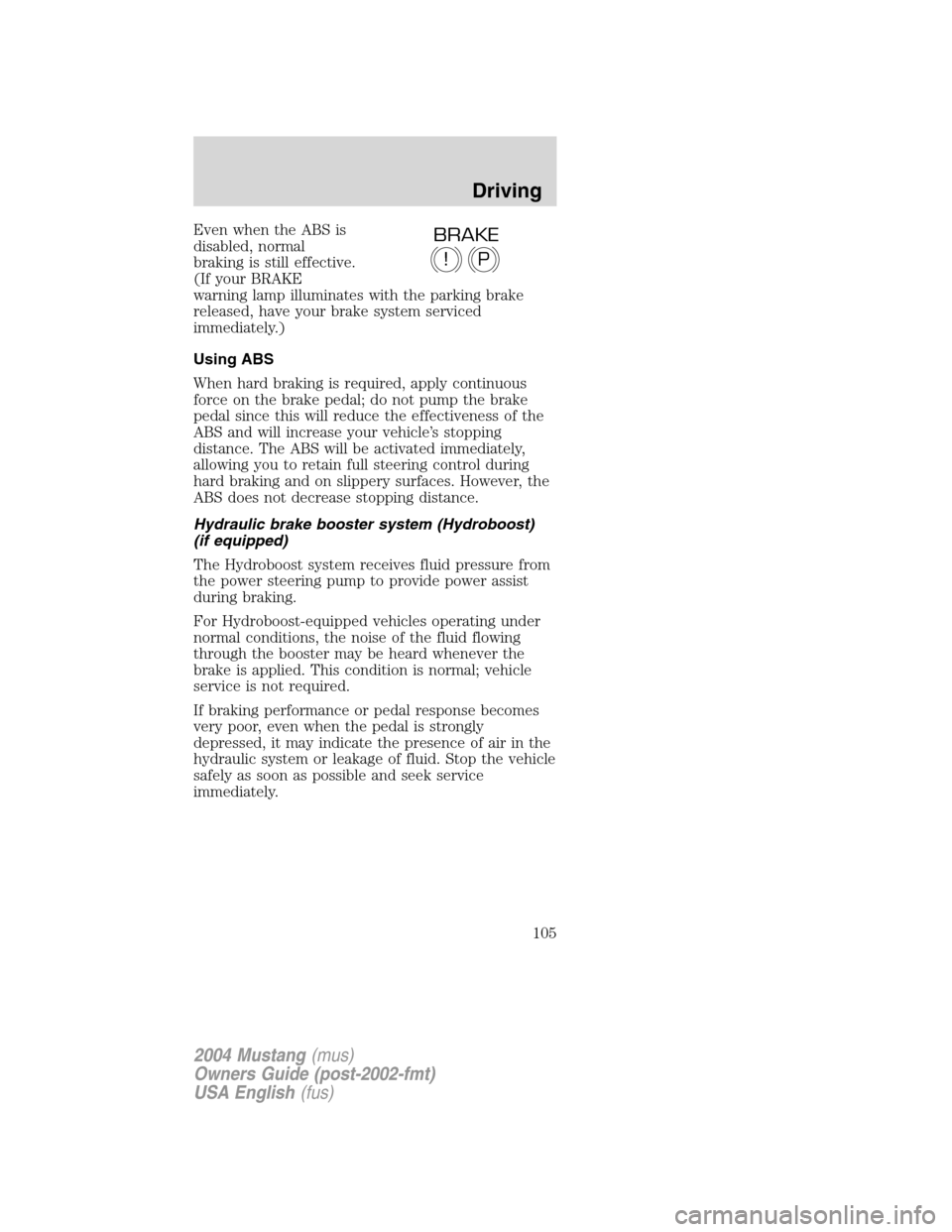 Driving

Even when the ABS is disabled, normal braking is still effective. (If your BRAKE warning lamp illuminates with the parking brake released, have your brake system serviced immediately.)

BRAKE
! P

Using ABS

When hard braking is required, apply continuous force on the brake pedal; do not pump the brake pedal since this will reduce the effectiveness of the ABS and will increase your vehicle's stopping distance. The ABS will be activated immediately, allowing you to retain full steering control during hard braking and on slippery surfaces. However, the ABS does not decrease stopping distance.

Hydraulic brake booster system (Hydroboost) (if equipped)

The Hydroboost system receives fluid pressure from the power steering pump to provide power assist during braking.

For Hydroboost-equipped vehicles operating under normal conditions, the noise of the fluid flowing through the booster may be heard whenever the brake is applied. This condition is normal; vehicle service is not required.

If braking performance or pedal response becomes very poor, even when the pedal is strongly depressed, it may indicate the presence of air in the hydraulic system or leakage of fluid. Stop the vehicle safely as soon as possible and seek service immediately.

105

2004 Mustang (mus)
Owners Guide (post-2002-fmt)
USA English (fus)

carmanualsonline.info